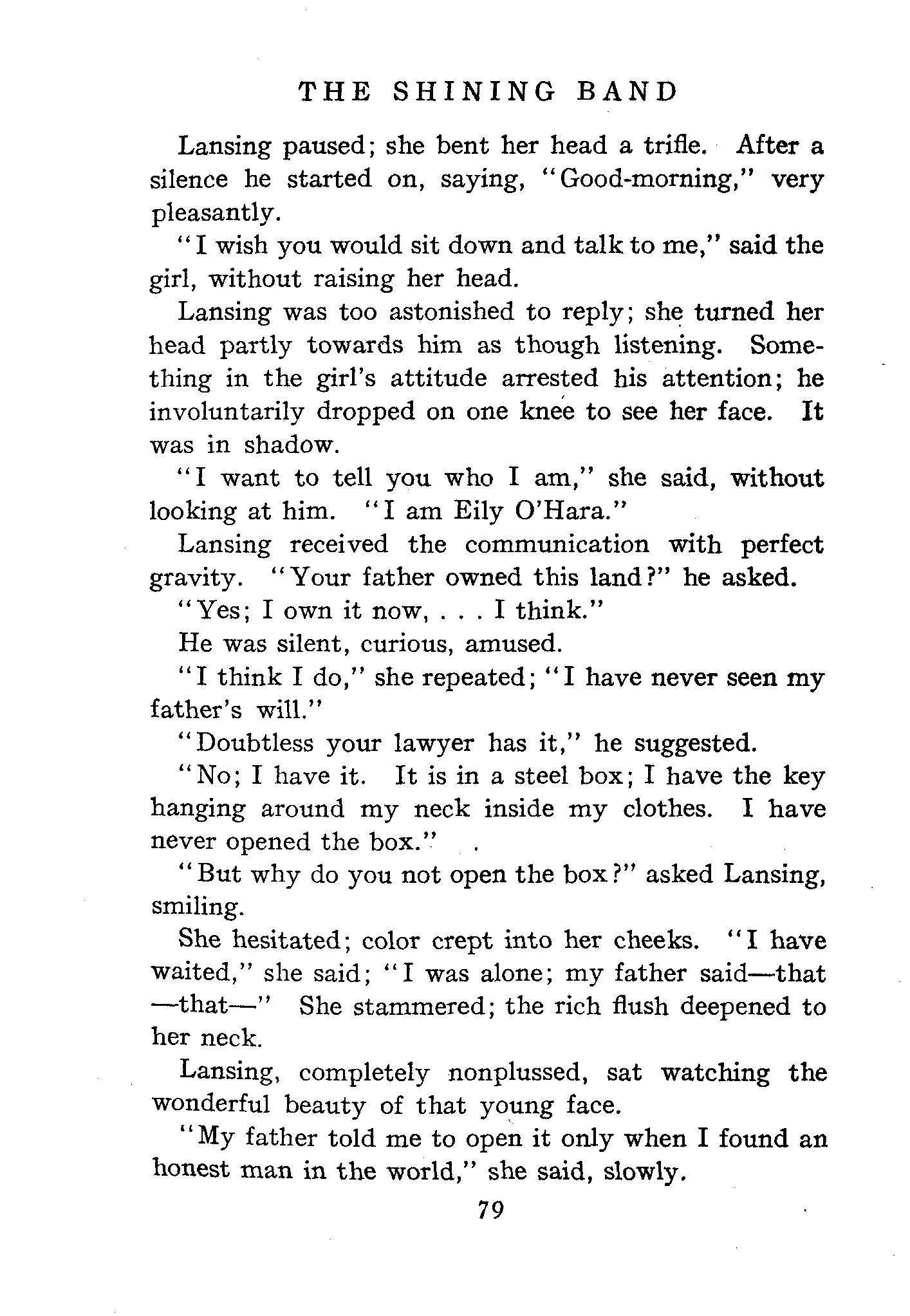 THE SHINING BAND

Lansing paused; she bent her head a trifle. After a silence he started on, saying, "Good-morning," very pleasantly.

"I wish you would sit down and talk to me," said the girl, without raising her head.

Lansing was too astonished to reply; she turned her head partly towards him as though listening. Something in the girl's attitude arrested his attention; he involuntarily dropped on one knee to see her face. It was in shadow.

"I want to tell you who I am," she said, without looking at him. "I am Eily O'Hara."

Lansing received the communication with perfect gravity. "Your father owned this land?" he asked.

"Yes; I own it now, . . . I think."

He was silent, curious, amused.

"I think I do," she repeated; "I have never seen my father's will."

"Doubtless your lawyer has it," he suggested.

"No; I have it. It is in a steel box; I have the key hanging around my neck inside my clothes. I have never opened the box."

"But why do you not open the box?" asked Lansing, smiling.

She hesitated; color crept into her cheeks. "I have waited," she said; "I was alone; my father said—that—that—" She stammered; the rich flush deepened to her neck.

Lansing, completely nonplussed, sat watching the wonderful beauty of that young face.

"My father told me to open it only when I found an honest man in the world," she said, slowly.

79